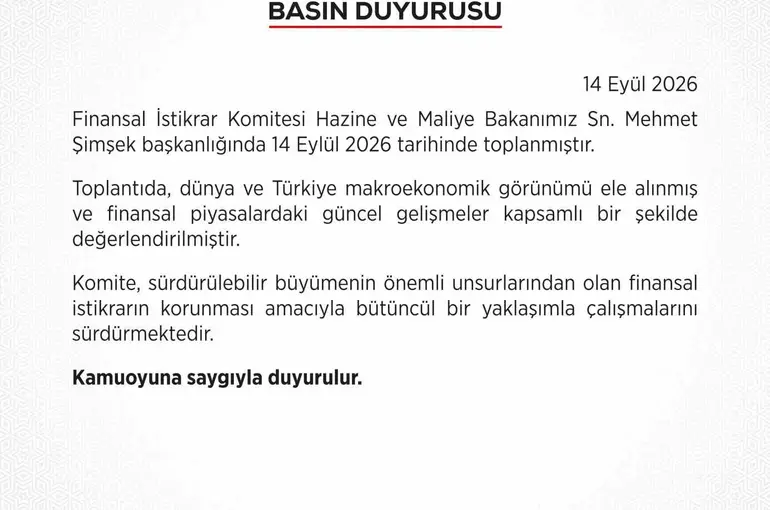 BASIN DUYURUSU

14 Eyül 2026

Finansal İstikrar Komitesi Hazine ve Maliye Bakanımız Sn. Mehmet Şimşek başkanlığında 14 Eylül 2026 tarihinde toplanmıştır.

Toplantıda, dünya ve Türkiye makroekonomik görünümü ele alınmış ve finansal piyasalardaki güncel gelişmeler kapsamlı bir şekilde değerlendirilmiştir.

Komite, sürdürülebilir büyümenin önemli unsurlarından olan finansal istikrarın korunması amacıyla bütüncül bir yaklaşımla çalışmalarını sürdürmektedir.

Kamuoyuna saygıyla duyurulur.